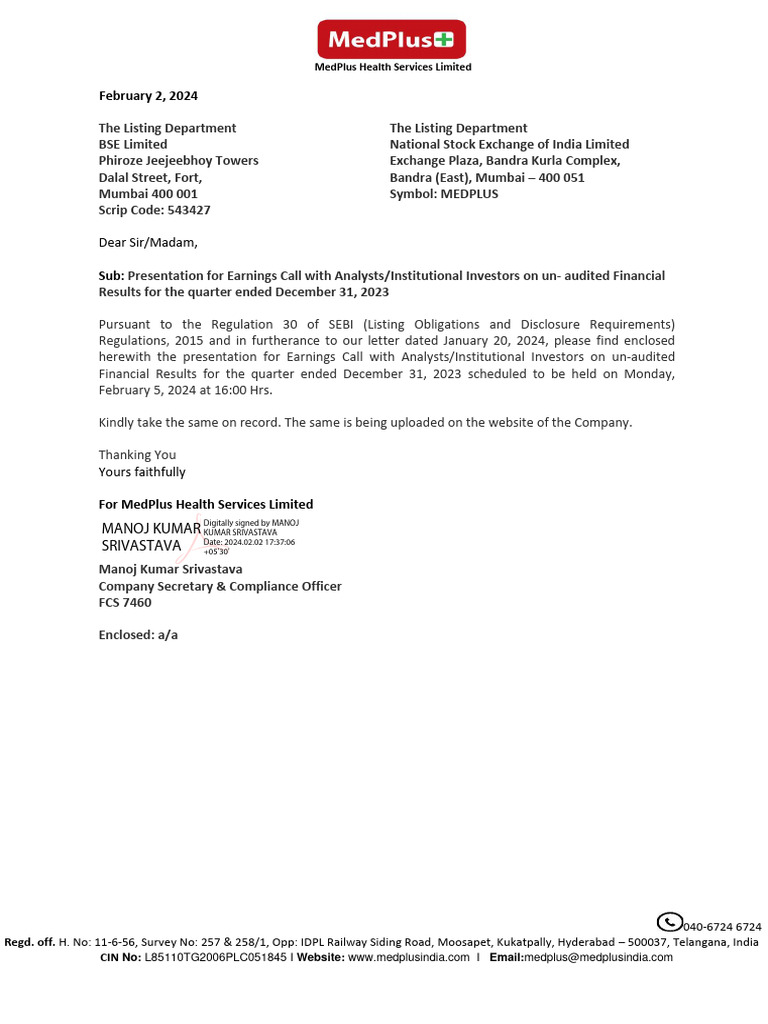 MedPlus

MedPlus Health Services Limited

February 2, 2024

The Listing Department
BSE Limited
Phiroze Jeejeebhoy Towers
Dalal Street, Fort,
Mumbai 400 001
Scrip Code: 543427

The Listing Department
National Stock Exchange of India Limited
Exchange Plaza, Bandra Kurla Complex,
Bandra (East), Mumbai – 400 051
Symbol: MEDPLUS

Dear Sir/Madam,

Sub: Presentation for Earnings Call with Analysts/Institutional Investors on un- audited Financial Results for the quarter ended December 31, 2023

Pursuant to the Regulation 30 of SEBI (Listing Obligations and Disclosure Requirements) Regulations, 2015 and in furtherance to our letter dated January 20, 2024, please find enclosed herewith the presentation for Earnings Call with Analysts/Institutional Investors on un-audited Financial Results for the quarter ended December 31, 2023 scheduled to be held on Monday, February 5, 2024 at 16:00 Hrs.

Kindly take the same on record. The same is being uploaded on the website of the Company.

Thanking You
Yours faithfully

For MedPlus Health Services Limited

MANOJ KUMAR SRIVASTAVA
Digitally signed by MANOJ KUMAR SRIVASTAVA
Date: 2024.02.02 17:37:06 +05'30'

Manoj Kumar Srivastava
Company Secretary & Compliance Officer
FCS 7460

Enclosed: a/a

040-6724 6724
Regd. off. H. No: 11-6-56, Survey No: 257 & 258/1, Opp: IDPL Railway Siding Road, Moosapet, Kukatpally, Hyderabad – 500037, Telangana, India
CIN No: L85110TG2006PLC051845 I Website: www.medplusindia.com I Email:medplus@medplusindia.com